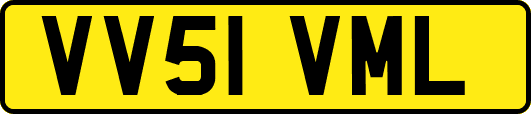 VV51 VML